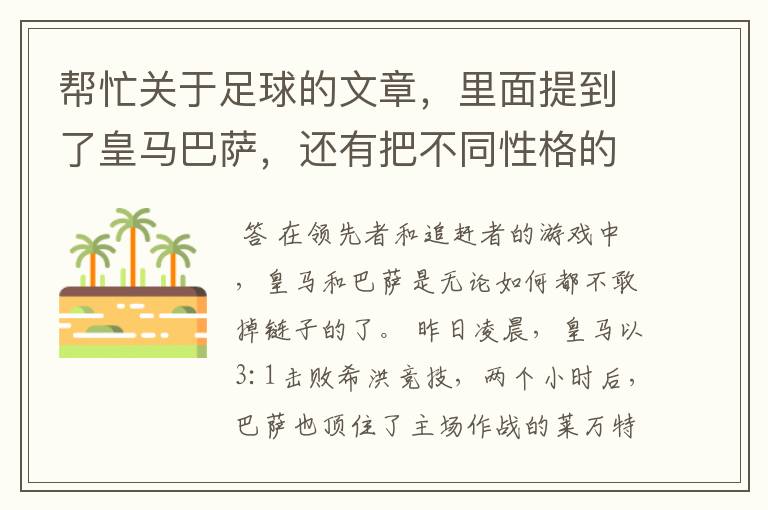 帮忙关于足球的文章，里面提到了皇马巴萨，还有把不同性格的

答 在领先者和追赶者的游戏中，皇马和巴萨是无论如何都不敢掉链子的了。昨日凌晨，皇马以3: 1击败希洪竞技，两个小时后，巴萨也顶住了主场作战的莱万特